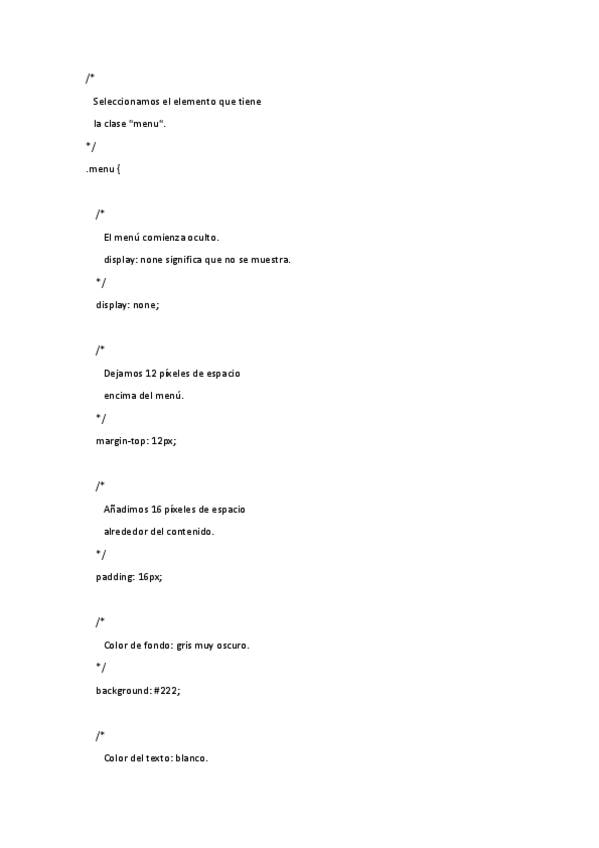 /*

Seleccionamos el elemento que tiene

la clase "menu".

*/

.menu {

/*

El menú comienza oculto.

display: none significa que no se muestra.

*/

display: none;

/*

Dejamos 12 píxeles de espacio

encima del menú.

*/

margin-top: 12px;

/*

Añadimos 16 píxeles de espacio

alrededor del contenido.

*/

padding: 16px;

/*

Color de fondo: gris muy oscuro.

*/

background: #222;

/*

Color del texto: blanco.